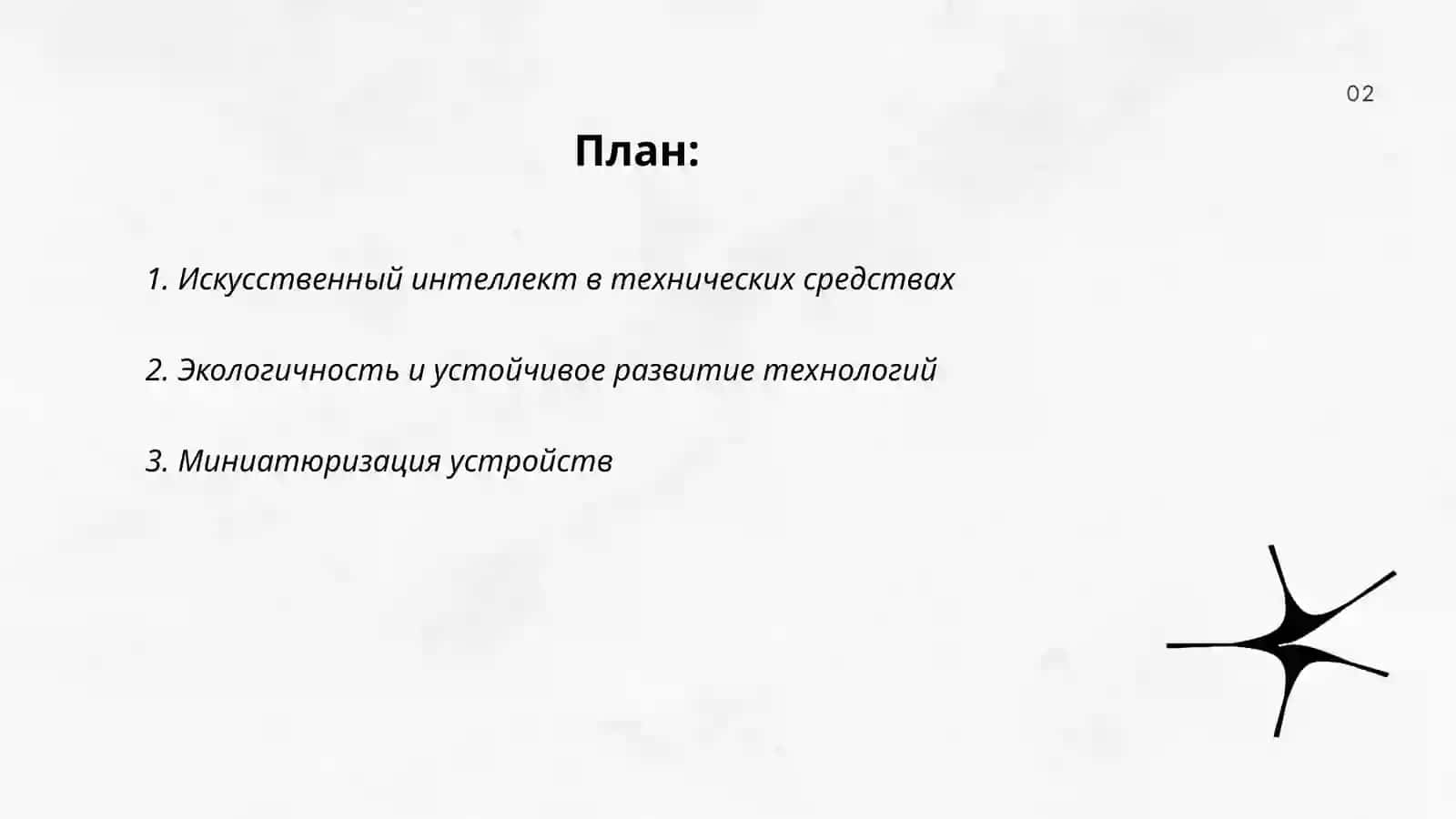 02

План:

1. Искусственный интеллект в технических средствах

2. Экологичность и устойчивое развитие технологий

3. Миниатюризация устройств